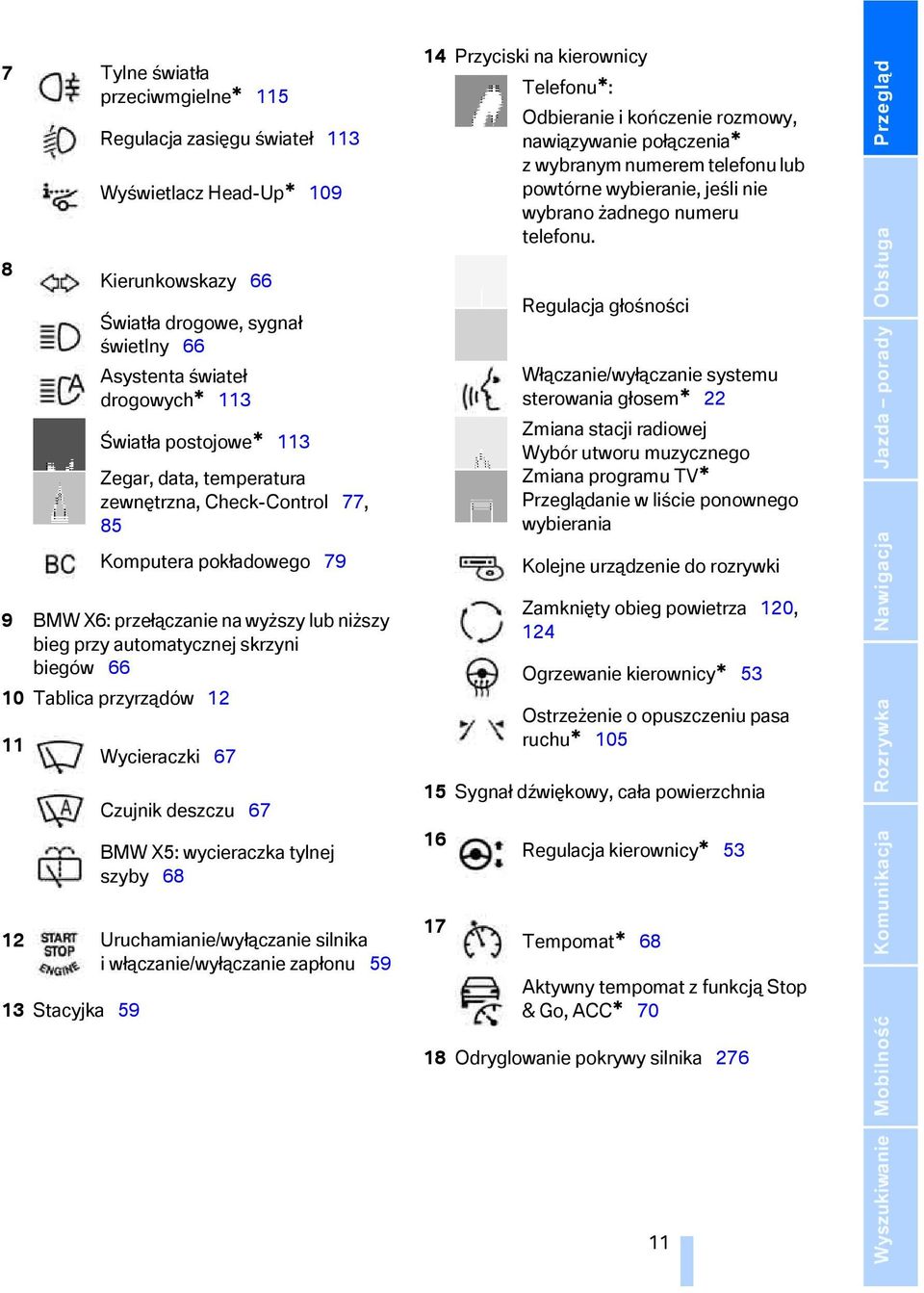 7 Tylne światła przeciwmgielne* 115

Regulacja zasięgu świateł 113

Wyświetlacz Head-Up* 109

8 Kierunkowskazy 66

Światła drogowe, sygnał świetlny 66

Asystenta świateł drogowych* 113

Światła postojowe* 113

Zegar, data, temperatura zewnętrzna, Check-Control 77, 85

BC Komputera pokładowego 79

9 BMW X6: przełączanie na wyższy lub niższy bieg przy automatycznej skrzyni biegów 66

10 Tablica przyrządów 12

11 Wycieraczki 67

Czujnik deszczu 67

BMW X5: wycieraczka tylnej szyby 68

12 START STOP ENGINE Uruchamianie/wyłączanie silnika i włączanie/wyłączanie zapłonu 59

13 Stacyjka 59

14 Przyciski na kierownicy

Telefonu*:
Odbieranie i kończenie rozmowy, nawiązywanie połączenia* z wybranym numerem telefonu lub powtórne wybieranie, jeśli nie wybrano żadnego numeru telefonu.

Regulacja głośności

Włączanie/wyłączanie systemu sterowania głosem* 22

Zmiana stacji radiowej
Wybór utworu muzycznego
Zmiana programu TV*
Przeglądanie w liście ponownego wybierania

Kolejne urządzenie do rozrywki

Zamknięty obieg powietrza 120, 124

Ogrzewanie kierownicy* 53

Ostrzeżenie o opuszczeniu pasa ruchu* 105

15 Sygnał dźwiękowy, cała powierzchnia

16 Regulacja kierownicy* 53

17 Tempomat* 68

Aktywny tempomat z funkcją Stop & Go, ACC* 70

18 Odryglowanie pokrywy silnika 276

11

Przegląd
Obsługa
Jazda – porady
Nawigacja
Rozrywka
Komunikacja
Mobilność
Wyszukiwanie